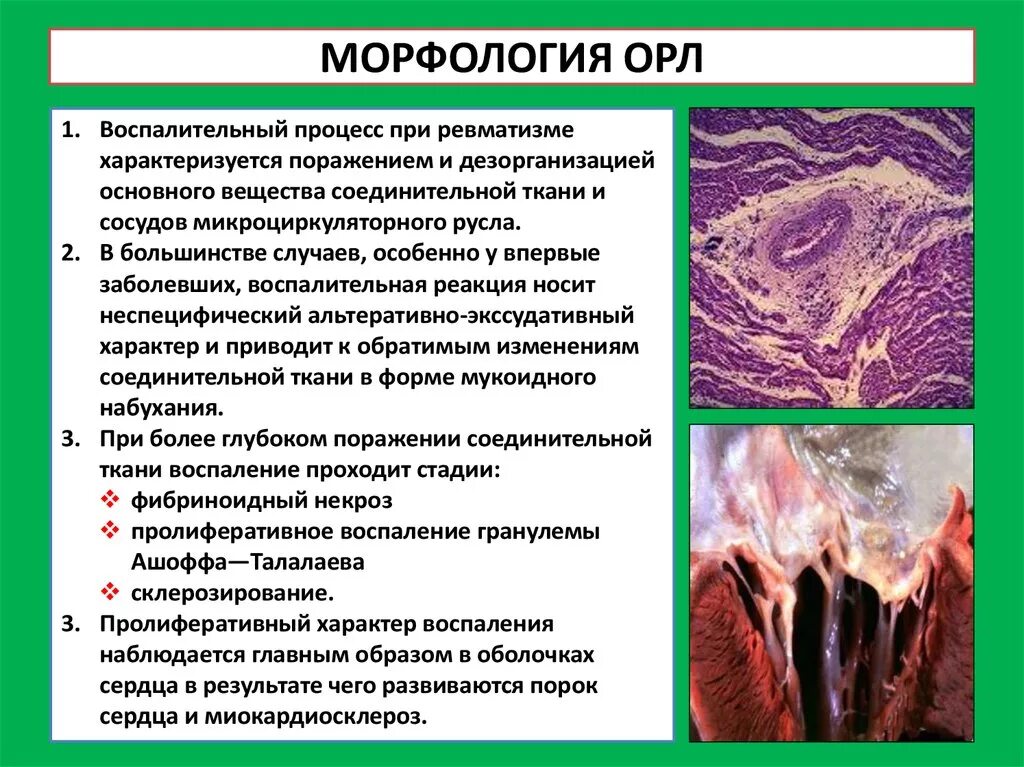 МОРФОЛОГИЯ ОРЛ

1. Воспалительный процесс при ревматизме характеризуется поражением и дезорганизацией основного вещества соединительной ткани и сосудов микроциркуляторного русла.
2. В большинстве случаев, особенно у впервые заболевших, воспалительная реакция носит неспецифический альтеративно-экссудативный характер и приводит к обратимым изменениям соединительной ткани в форме мукоидного набухания.
3. При более глубоком поражении соединительной ткани воспаление проходит стадии:
❖ фибриноидный некроз
❖ пролиферативное воспаление гранулемы Ашоффа—Талалаева
❖ склерозирование.
3. Пролиферативный характер воспаления наблюдается главным образом в оболочках сердца в результате чего развиваются порок сердца и миокардиосклероз.